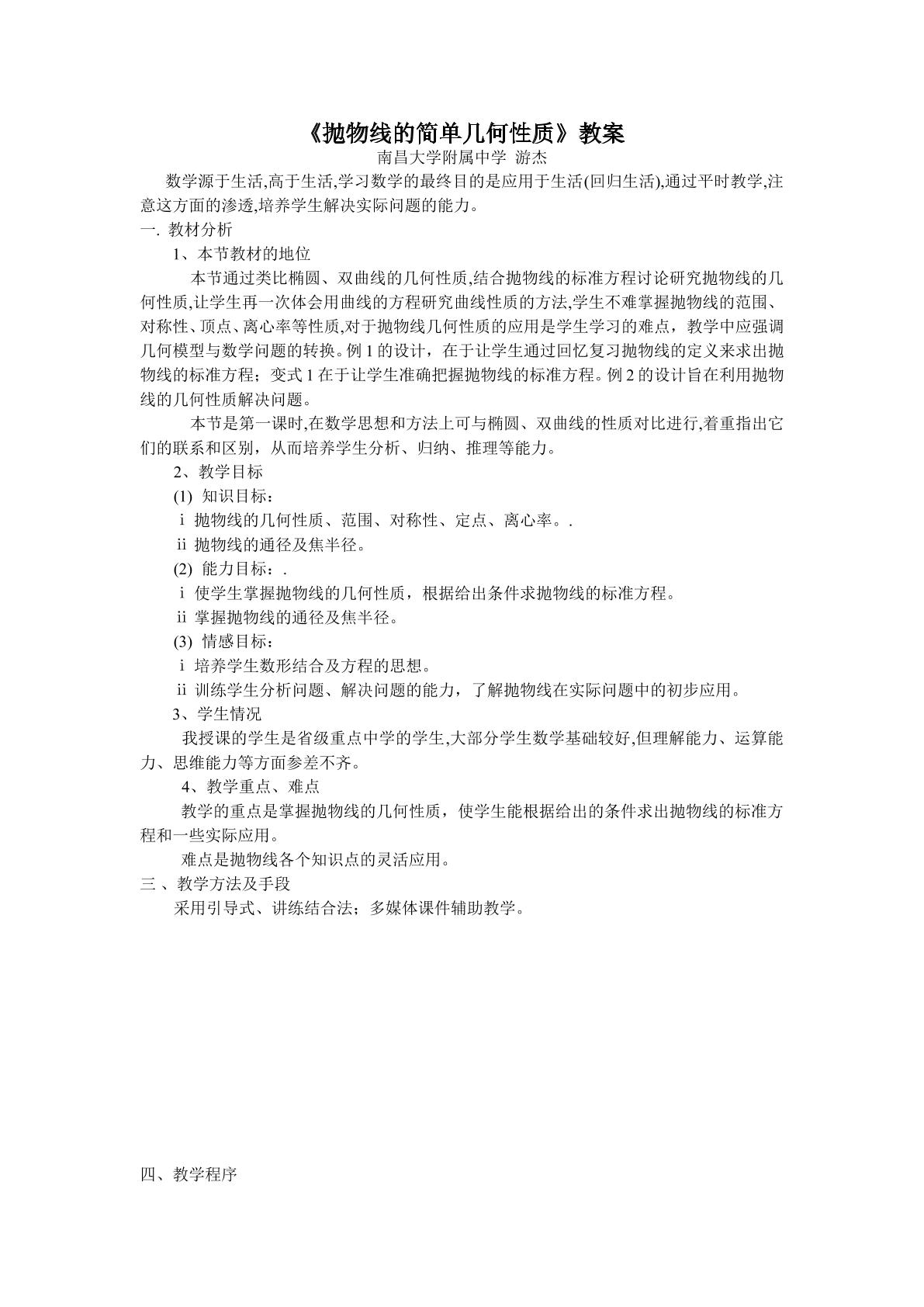 《抛物线的简单几何性质》教案
南昌大学附属中学 游杰

数学源于生活,高于生活,学习数学的最终目的是应用于生活(回归生活),通过平时教学,注意这方面的渗透,培养学生解决实际问题的能力。

一. 教材分析

1、本节教材的地位

本节通过类比椭圆、双曲线的几何性质,结合抛物线的标准方程讨论研究抛物线的几何性质,让学生再一次体会用曲线的方程研究曲线性质的方法,学生不难掌握抛物线的范围、对称性、顶点、离心率等性质,对于抛物线几何性质的应用是学生学习的难点，教学中应强调几何模型与数学问题的转换。例1的设计，在于让学生通过回忆复习抛物线的定义来求出抛物线的标准方程；变式1在于让学生准确把握抛物线的标准方程。例2的设计旨在利用抛物线的几何性质解决问题。

本节是第一课时,在数学思想和方法上可与椭圆、双曲线的性质对比进行,着重指出它们的联系和区别，从而培养学生分析、归纳、推理等能力。

2、教学目标

(1) 知识目标：

ⅰ 抛物线的几何性质、范围、对称性、定点、离心率。.

ⅱ 抛物线的通径及焦半径。

(2) 能力目标：.

ⅰ 使学生掌握抛物线的几何性质，根据给出条件求抛物线的标准方程。

ⅱ 掌握抛物线的通径及焦半径。

(3) 情感目标：

ⅰ 培养学生数形结合及方程的思想。

ⅱ 训练学生分析问题、解决问题的能力，了解抛物线在实际问题中的初步应用。

3、学生情况

我授课的学生是省级重点中学的学生,大部分学生数学基础较好,但理解能力、运算能力、思维能力等方面参差不齐。

4、教学重点、难点

教学的重点是掌握抛物线的几何性质，使学生能根据给出的条件求出抛物线的标准方程和一些实际应用。

难点是抛物线各个知识点的灵活应用。

三 、教学方法及手段

采用引导式、讲练结合法；多媒体课件辅助教学。

四、教学程序